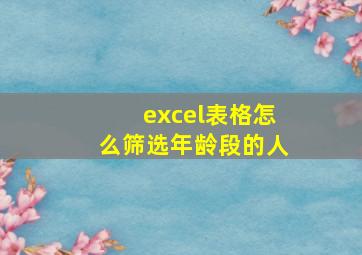 excel表格怎么筛选年龄段的人